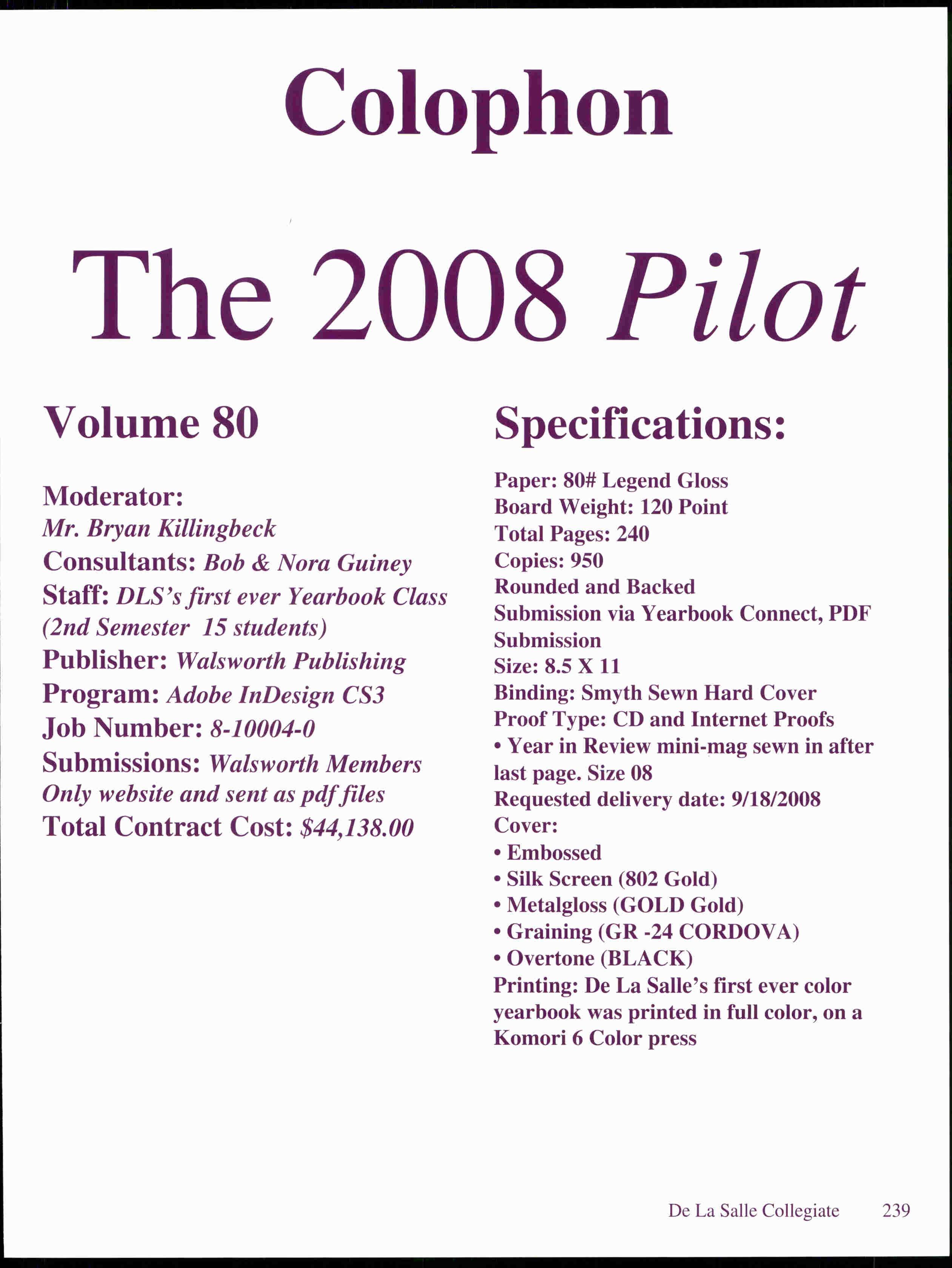 Colophon

The 2008 Pilot

Volume 80

Moderator:
Mr. Bryan Killingbeck
Consultants: Bob & Nora Guiney
Staff: DLS's first ever Yearbook Class (2nd Semester 15 students)
Publisher: Walsworth Publishing
Program: Adobe InDesign CS3
Job Number: 8-10004-0
Submissions: Walsworth Members Only website and sent as pdf files
Total Contract Cost: $44,138.00

Specifications:

Paper: 80# Legend Gloss
Board Weight: 120 Point
Total Pages: 240
Copies: 950
Rounded and Backed
Submission via Yearbook Connect, PDF Submission
Size: 8.5 X 11
Binding: Smyth Sewn Hard Cover
Proof Type: CD and Internet Proofs
• Year in Review mini-mag sewn in after last page. Size 08
Requested delivery date: 9/18/2008
Cover:
• Embossed
• Silk Screen (802 Gold)
• Metalgloss (GOLD Gold)
• Graining (GR -24 CORDOVA)
• Overtone (BLACK)
Printing: De La Salle's first ever color yearbook was printed in full color, on a Komori 6 Color press

De La Salle Collegiate 239